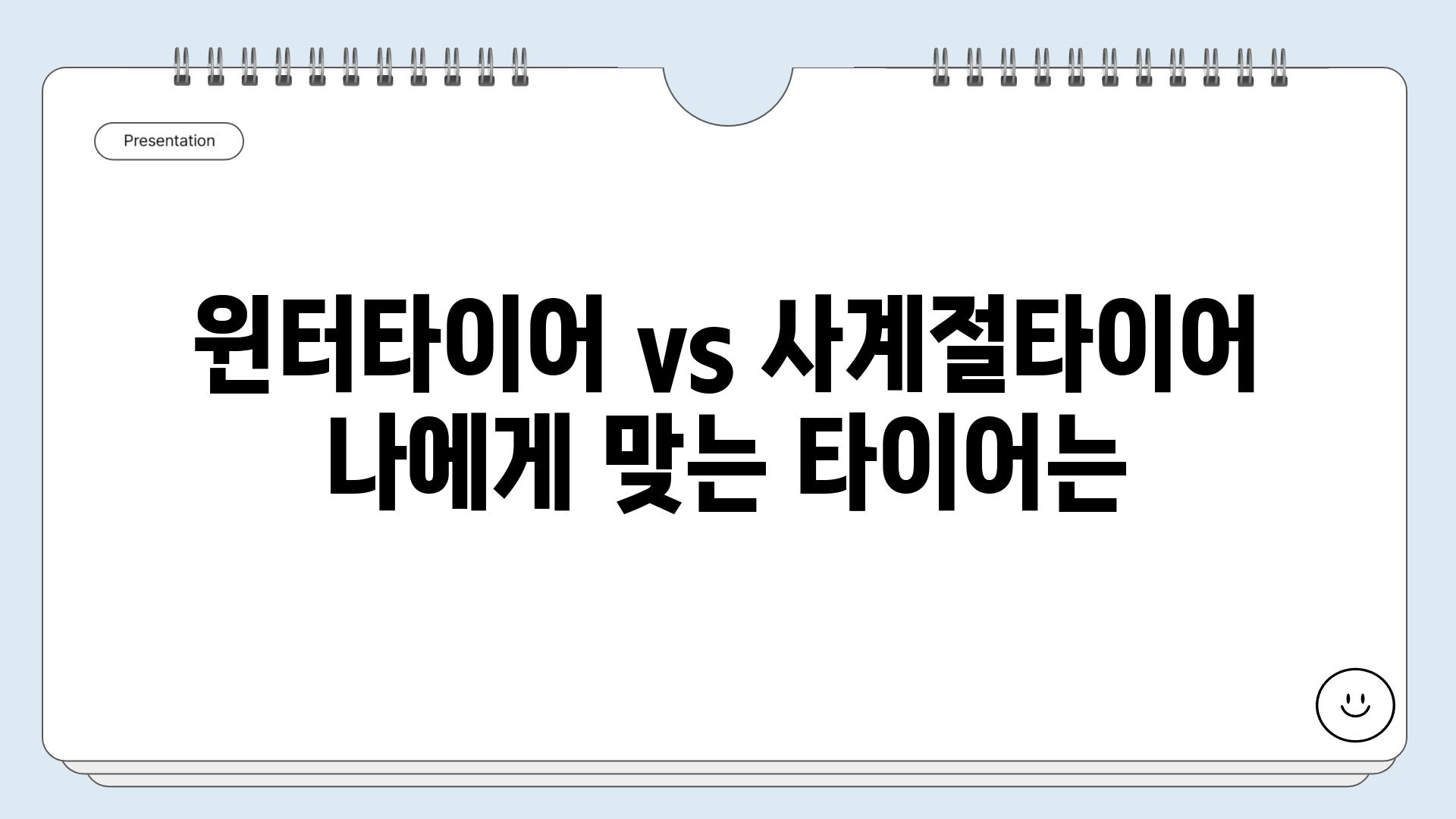 Presentation

윈터타이어 vs 사계절타이어 나에게 맞는 타이어는